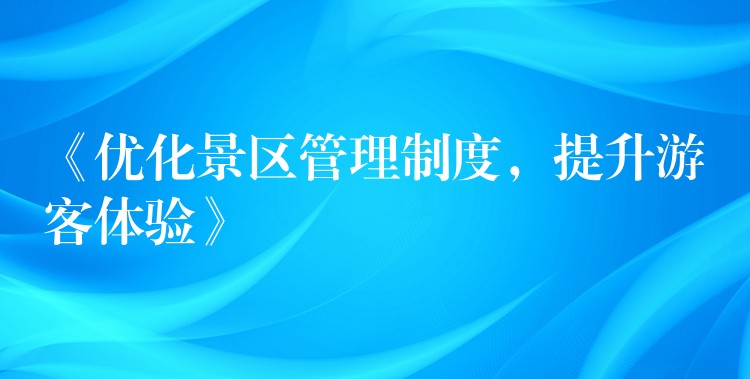 《优化景区管理制度，提升游客体验》